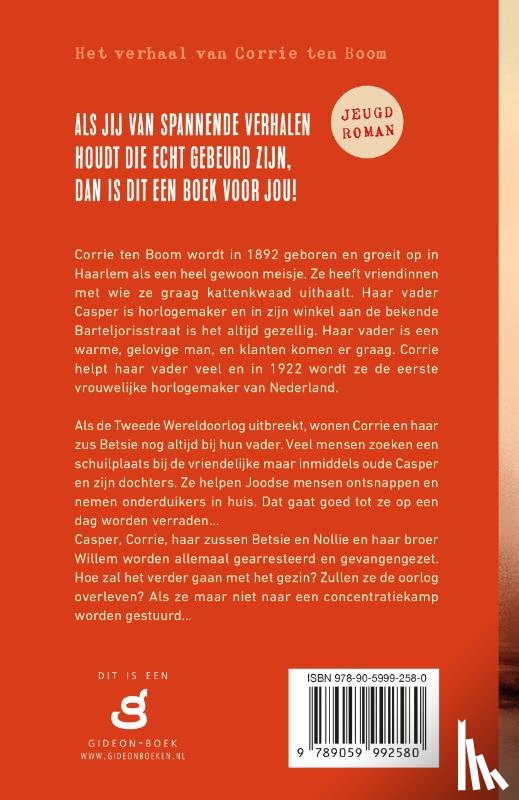 Het verhaal van Corrie ten Boom

ALS JIJ VAN SPANNENDE VERHALEN HOUDT DIE ECHT GEBEURD ZIJN, DAN IS DIT EEN BOEK VOOR JOU!

JEUGD ROMAN

Corrie ten Boom wordt in 1892 geboren en groeit op in Haarlem als een heel gewoon meisje. Ze heeft vriendinnen met wie ze graag kattenkwaad uithaalt. Haar vader Casper is horlogemaker en in zijn winkel aan de bekende Barteljorisstraat is het altijd gezellig. Haar vader is een warme, gelovige man, en klanten komen er graag. Corrie helpt haar vader veel en in 1922 wordt ze de eerste vrouwelijke horlogemaker van Nederland.

Als de Tweede Wereldoorlog uitbreekt, wonen Corrie en haar zus Betsie nog altijd bij hun vader. Veel mensen zoeken een schuilplaats bij de vriendelijke maar inmiddels oude Casper en zijn dochters. Ze helpen Joodse mensen ontsnappen en nemen onderduikers in huis. Dat gaat goed tot ze op een dag worden verraden...
Casper, Corrie, haar zussen Betsie en Nollie en haar broer Willem worden allemaal gearresteerd en gevangengezet. Hoe zal het verder gaan met het gezin? Zullen ze de oorlog overleven? Als ze maar niet naar een concentratiekamp worden gestuurd...

DIT IS EEN
GIDEON-BOEK
WWW.GIDEONBOEKEN.NL

ISBN 978-90-5999-258-0

9 789059 992580